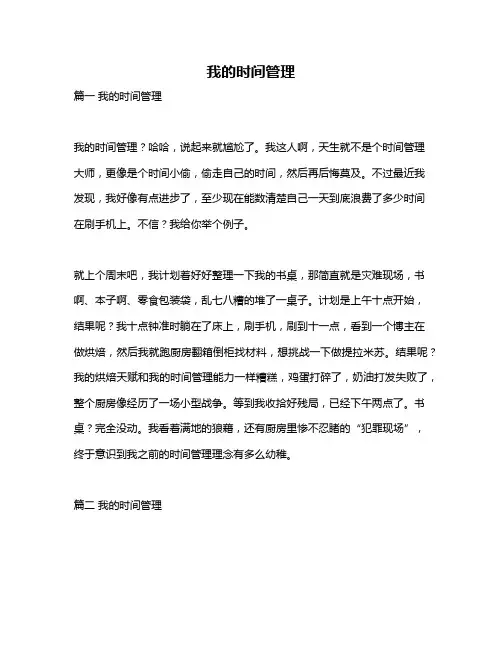 我的时间管理

篇一 我的时间管理

我的时间管理？哈哈，说起来就尴尬了。我这人啊，天生就不是个时间管理大师，更像是个时间小偷，偷走自己的时间，然后再后悔莫及。不过最近我发现，我好像有点进步了，至少现在能数清楚自己一天到底浪费了多少时间在刷手机上。不信？我给你举个例子。

就上个周末吧，我计划着好好整理一下我的书桌，那简直就是灾难现场，书啊、本子啊、零食包装袋，乱七八糟的堆了一桌子。计划是上午十点开始，结果呢？我十点钟准时躺在了床上，刷手机，刷到十一点，看到一个博主在做烘焙，然后我就跑厨房翻箱倒柜找材料，想挑战一下做提拉米苏。结果呢？我的烘焙天赋和我的时间管理能力一样糟糕，鸡蛋打碎了，奶油打发失败了，整个厨房像经历了一场小型战争。等到我收拾好残局，已经下午两点了。书桌？完全没动。我看着满地的狼藉，还有厨房里惨不忍睹的“犯罪现场”，终于意识到我之前的时间管理理念有多么幼稚。

篇二 我的时间管理